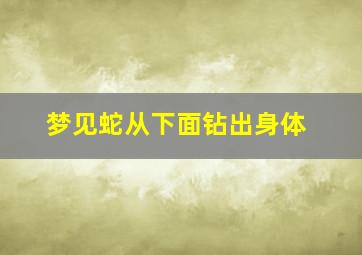 梦见蛇从下面钻出身体